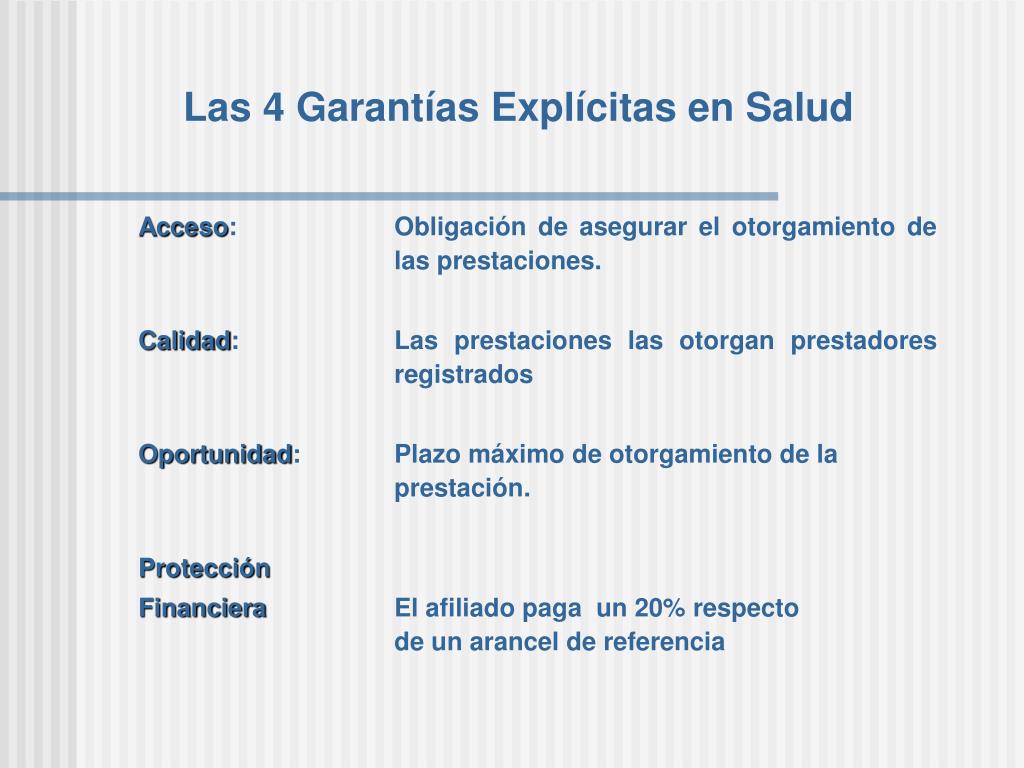 Las 4 Garantías Explícitas en Salud

Acceso: Obligación de asegurar el otorgamiento de las prestaciones.

Calidad: Las prestaciones las otorgan prestadores registrados

Oportunidad: Plazo máximo de otorgamiento de la prestación.

Protección Financiera El afiliado paga un 20% respecto de un arancel de referencia